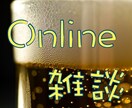 Online

雑談